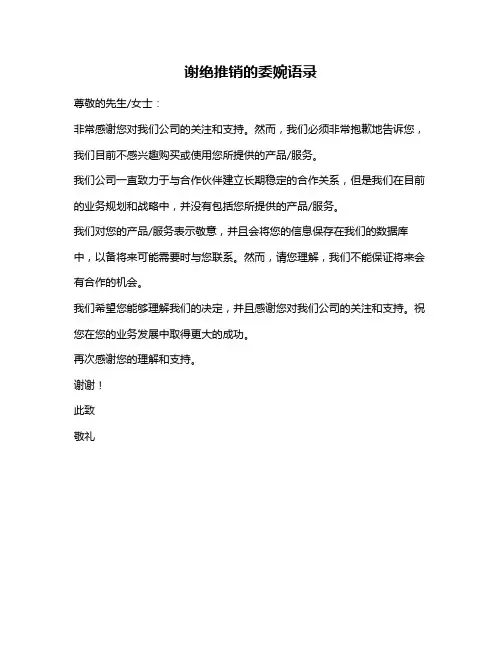 谢绝推销的委婉语录

尊敬的先生/女士：

非常感谢您对我们公司的关注和支持。然而，我们必须非常抱歉地告诉您，我们目前不感兴趣购买或使用您所提供的产品/服务。

我们公司一直致力于与合作伙伴建立长期稳定的合作关系，但是我们在目前的业务规划和战略中，并没有包括您所提供的产品/服务。

我们对您的产品/服务表示敬意，并且会将您的信息保存在我们的数据库中，以备将来可能需要时与您联系。然而，请您理解，我们不能保证将来会有合作的机会。

我们希望您能够理解我们的决定，并且感谢您对我们公司的关注和支持。祝您在您的业务发展中取得更大的成功。

再次感谢您的理解和支持。

谢谢！

此致

敬礼